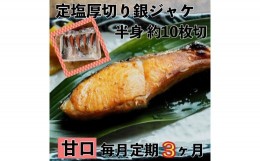 定塩厚切り銀ジャケ
半身 約10枚切

甘口 毎月定期3ヶ月